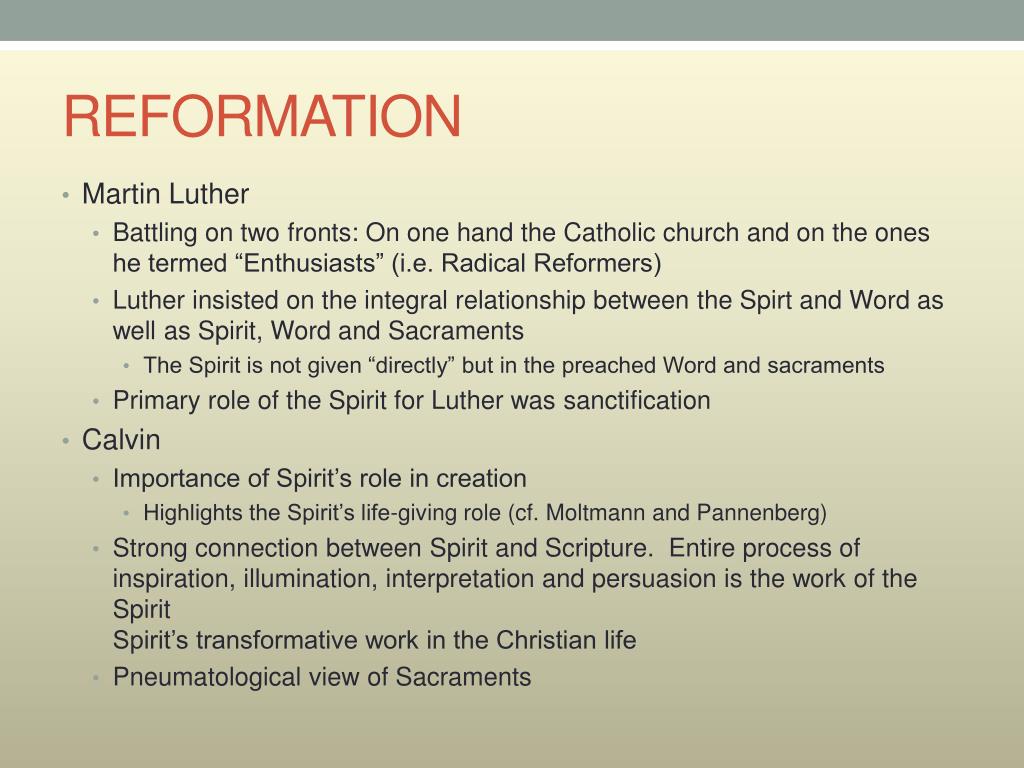 REFORMATION

• Martin Luther
  • Battling on two fronts: On one hand the Catholic church and on the ones he termed “Enthusiasts” (i.e. Radical Reformers)
  • Luther insisted on the integral relationship between the Spirt and Word as well as Spirit, Word and Sacraments
    • The Spirit is not given “directly” but in the preached Word and sacraments
  • Primary role of the Spirit for Luther was sanctification
• Calvin
  • Importance of Spirit’s role in creation
    • Highlights the Spirit’s life-giving role (cf. Moltmann and Pannenberg)
  • Strong connection between Spirit and Scripture. Entire process of inspiration, illumination, interpretation and persuasion is the work of the Spirit
    Spirit’s transformative work in the Christian life
  • Pneumatological view of Sacraments